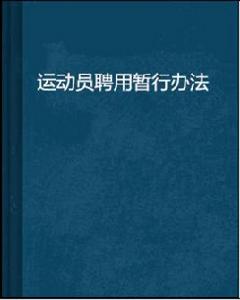 运动员聘用暂行办法